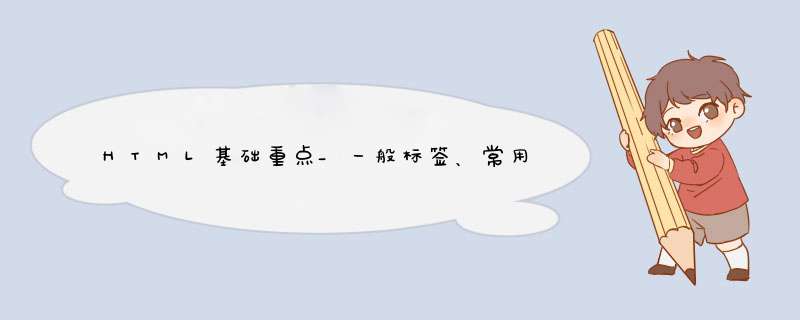 HTML基础重点_一般标签、常用